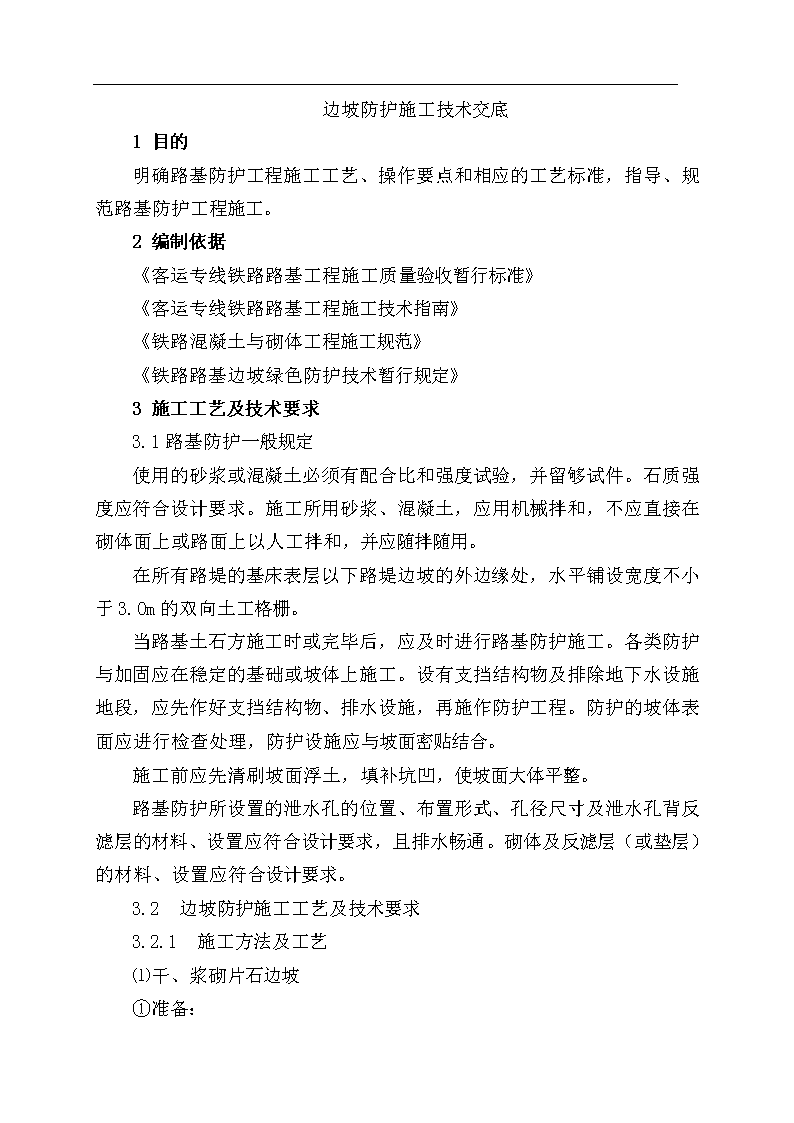 边坡防护施工技术交底

1 目的

明确路基防护工程施工工艺、操作要点和相应的工艺标准，指导、规范路基防护工程施工。

2 编制依据

《客运专线铁路路基工程施工质量验收暂行标准》

《客运专线铁路路基工程施工技术指南》

《铁路混凝土与砌体工程施工规范》

《铁路路基边坡绿色防护技术暂行规定》

3 施工工艺及技术要求

3.1 路基防护一般规定

使用的砂浆或混凝土必须有配合比和强度试验，并留够试件。石质强度应符合设计要求。施工所用砂浆、混凝土，应用机械拌和，不应直接在砌体面上或路面上以人工拌和，并应随拌随用。

在所有路堤的基床表层以下路堤边坡的外边缘处，水平铺设宽度不小于3.0m的双向土工格栅。

当路基土石方施工时或完毕后，应及时进行路基防护施工。各类防护与加固应在稳定的基础或坡体上施工。设有支挡结构物及排除地下水设施地段，应先作好支挡结构物、排水设施，再施作防护工程。防护的坡体表面应进行检查处理，防护设施应与坡面密贴结合。

施工前应先清刷坡面浮土，填补坑凹，使坡面大体平整。

路基防护所设置的泄水孔的位置、布置形式、孔径尺寸及泄水孔背反滤层的材料、设置应符合设计要求，且排水畅通。砌体及反滤层（或垫层）的材料、设置应符合设计要求。

3.2 边坡防护施工工艺及技术要求

3.2.1 施工方法及工艺

⑴干、浆砌片石边坡

①准备：